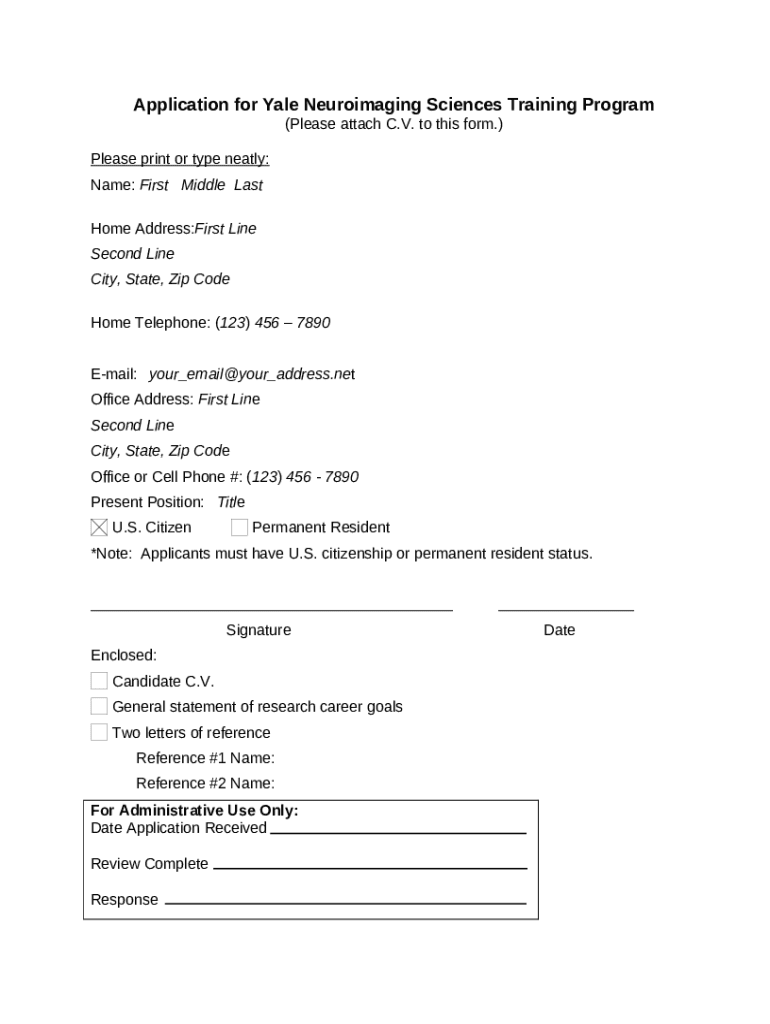 Application for Yale Neuroimaging Sciences Training Program
(Please attach C.V. to this form.)

Please print or type neatly:
Name: First Middle Last

Home Address:First Line
Second Line
City, State, Zip Code

Home Telephone: (123) 456 – 7890

E-mail: your_email@your_address.net
Office Address: First Line
Second Line
City, State, Zip Code
Office or Cell Phone #: (123) 456 - 7890
Present Position: Title
☒ U.S. Citizen ☐ Permanent Resident
*Note: Applicants must have U.S. citizenship or permanent resident status.

Signature Date

Enclosed:
☐ Candidate C.V.
☐ General statement of research career goals
☐ Two letters of reference
Reference #1 Name:
Reference #2 Name:

For Administrative Use Only:
Date Application Received
Review Complete
Response